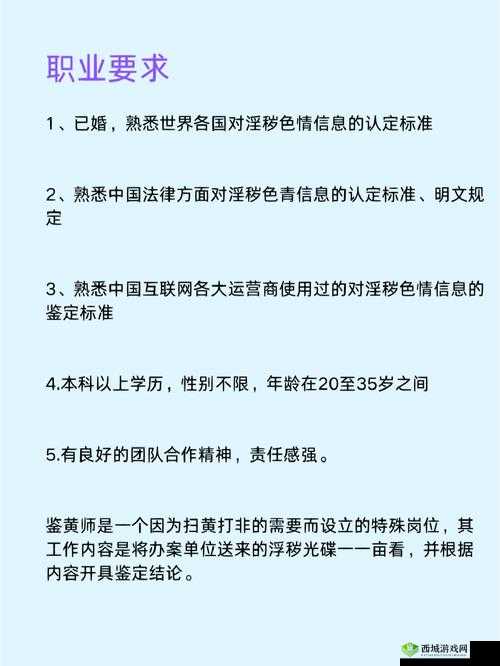 职业要求

1、已婚，熟悉世界各国对淫秽色情信息的认定标准

2、熟悉中国法律方面对淫秽色青信息的认定标准、明文规定

3、熟悉中国互联网各大运营商使用过的对淫秽色情信息的鉴定标准

4.本科以上学历，性别不限，年龄在20至35岁之间

5.有良好的团队合作精神，责任感强。

鉴黄师是一个因为扫黄打非的需要而设立的特殊岗位，其工作内容是将办案单位送来的浮秽光碟一一亩看，并根据内容开具鉴定结论。

西城游戏网